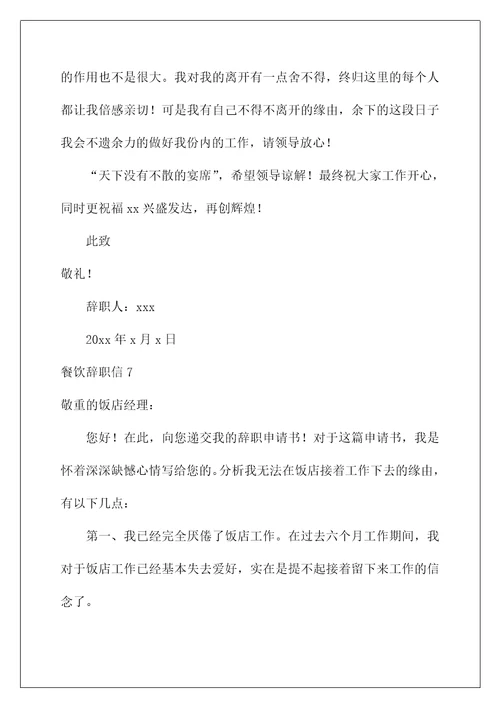 的作用也不是很大。我对我的离开有一点舍不得，终归这里的每个人都让我倍感亲切！可是我有自己不得不离开的缘由，余下的这段日子我会不遗余力的做好我份内的工作，请领导放心！

“天下没有不散的宴席”，希望领导谅解！最终祝大家工作开心，同时更祝福 xx 兴盛发达，再创辉煌！

此致

敬礼！

辞职人：xxx

20xx 年 x 月 x 日

餐饮辞职信 7

敬重的饭店经理：

您好！在此，向您递交我的辞职申请书！对于这篇申请书，我是怀着深深缺憾心情写给您的。分析我无法在饭店接着工作下去的缘由，有以下几点：

第一、我已经完全厌倦了饭店工作。在过去六个月工作期间，我对于饭店工作已经基本失去爱好，实在是提不起接着留下来工作的信念了。